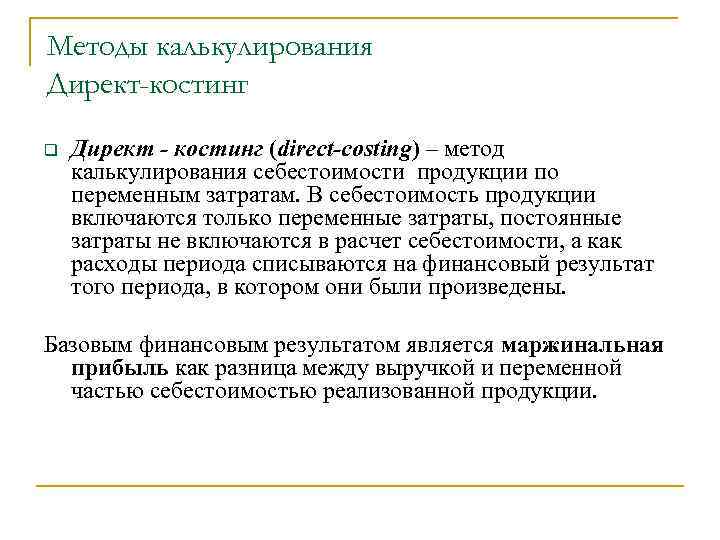 Методы калькулирования
Директ-костинг

Директ - костинг (direct-costing) – метод калькулирования себестоимости продукции по переменным затратам. В себестоимость продукции включаются только переменные затраты, постоянные затраты не включаются в расчет себестоимости, а как расходы периода списываются на финансовый результат того периода, в котором они были произведены.

Базовым финансовым результатом является маржинальная прибыль как разница между выручкой и переменной частью себестоимостью реализованной продукции.